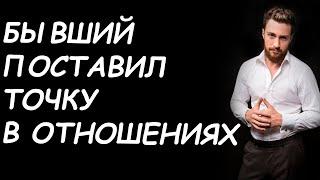 БЫВШИЙ ПОСТАВИЛ ТОЧКУ В ОТНОШЕНИЯХ